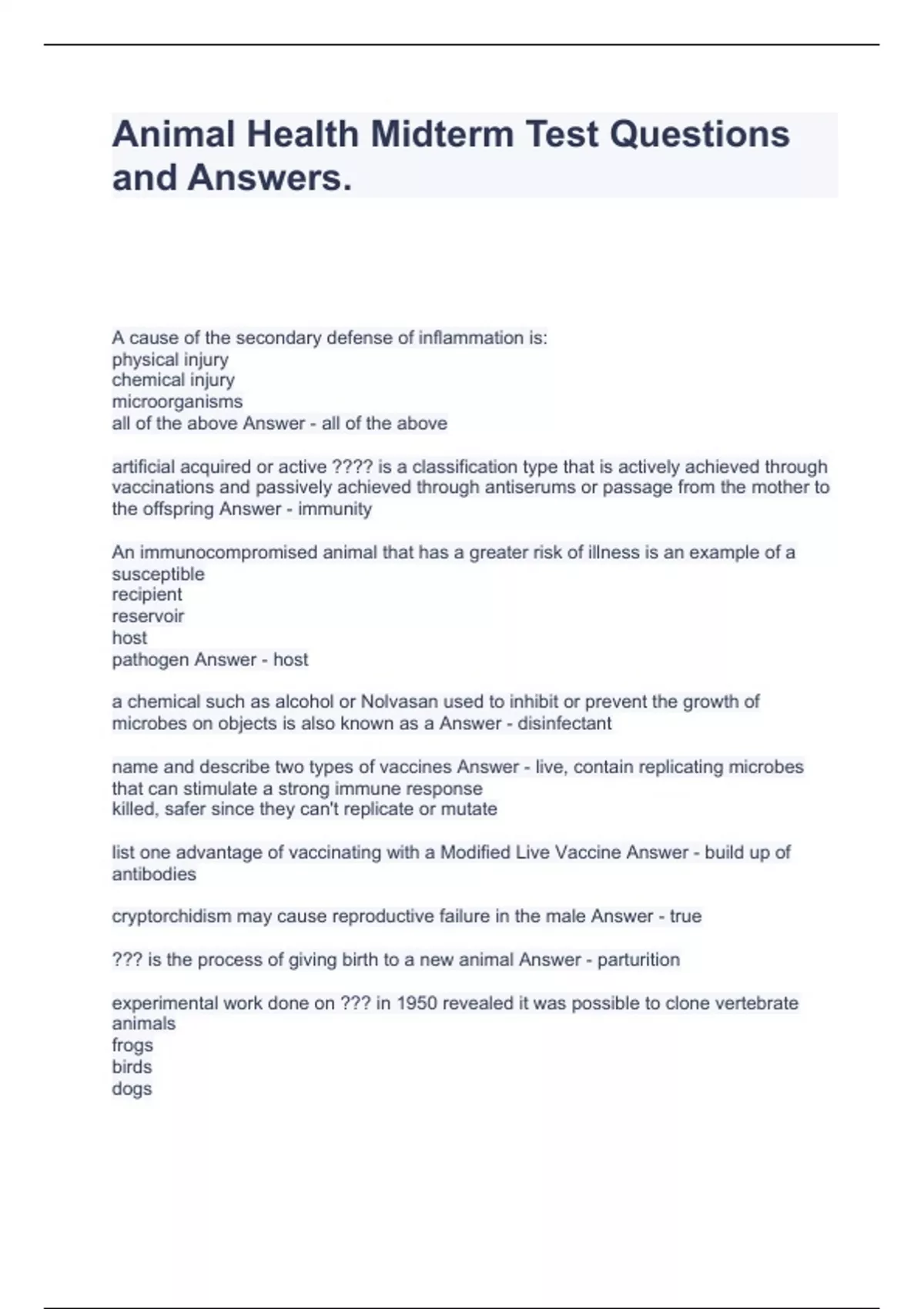 Animal Health Midterm Test Questions and Answers.

A cause of the secondary defense of inflammation is:
physical injury
chemical injury
microorganisms
all of the above Answer - all of the above

artificial acquired or active ???? is a classification type that is actively achieved through vaccinations and passively achieved through antiserums or passage from the mother to the offspring Answer - immunity

An immunocompromised animal that has a greater risk of illness is an example of a
susceptible
recipient
reservoir
host
pathogen Answer - host

a chemical such as alcohol or Nolvasan used to inhibit or prevent the growth of microbes on objects is also known as a Answer - disinfectant

name and describe two types of vaccines Answer - live, contain replicating microbes that can stimulate a strong immune response
killed, safer since they can't replicate or mutate

list one advantage of vaccinating with a Modified Live Vaccine Answer - build up of antibodies

cryptorchidism may cause reproductive failure in the male Answer - true

??? is the process of giving birth to a new animal Answer - parturition

experimental work done on ??? in 1950 revealed it was possible to clone vertebrate animals
frogs
birds
dogs